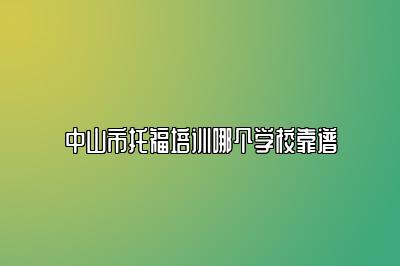 中山市托福培训哪个学校靠谱